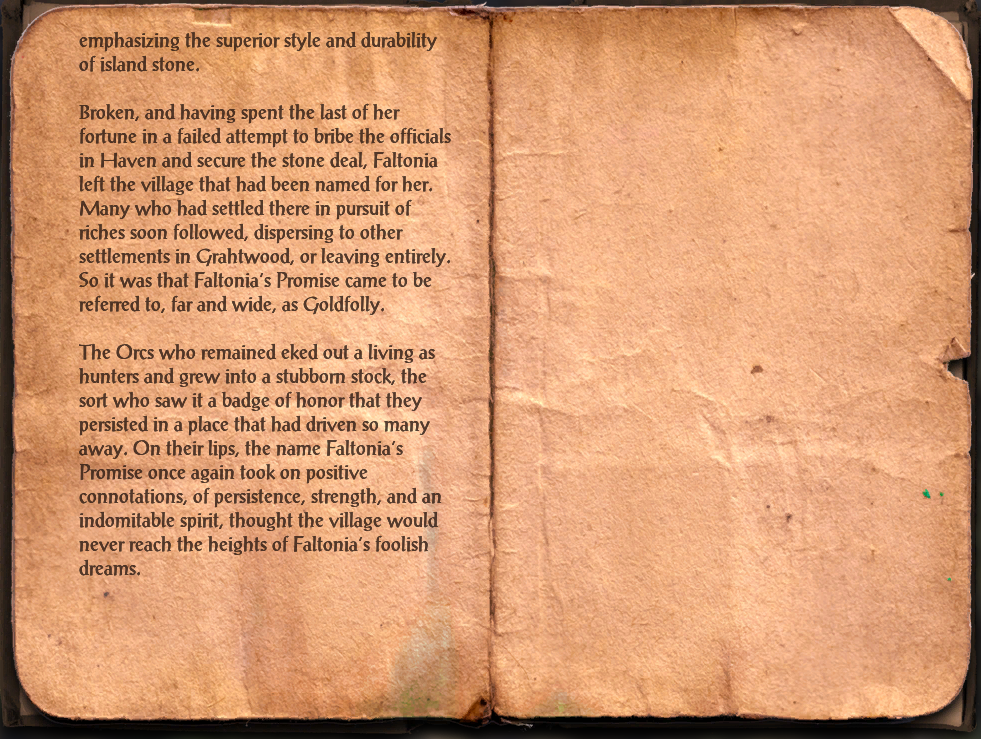 emphasizing the superior style and durability of island stone.

Broken, and having spent the last of her fortune in a failed attempt to bribe the officials in Haven and secure the stone deal, Faltonia left the village that had been named for her. Many who had settled there in pursuit of riches soon followed, dispersing to other settlements in Grahtwood, or leaving entirely. So it was that Faltonia's Promise came to be referred to, far and wide, as Goldfolly.

The Orcs who remained eked out a living as hunters and grew into a stubborn stock, the sort who saw it a badge of honor that they persisted in a place that had driven so many away. On their lips, the name Faltonia's Promise once again took on positive connotations, of persistence, strength, and an indomitable spirit, thought the village would never reach the heights of Faltonia's foolish dreams.